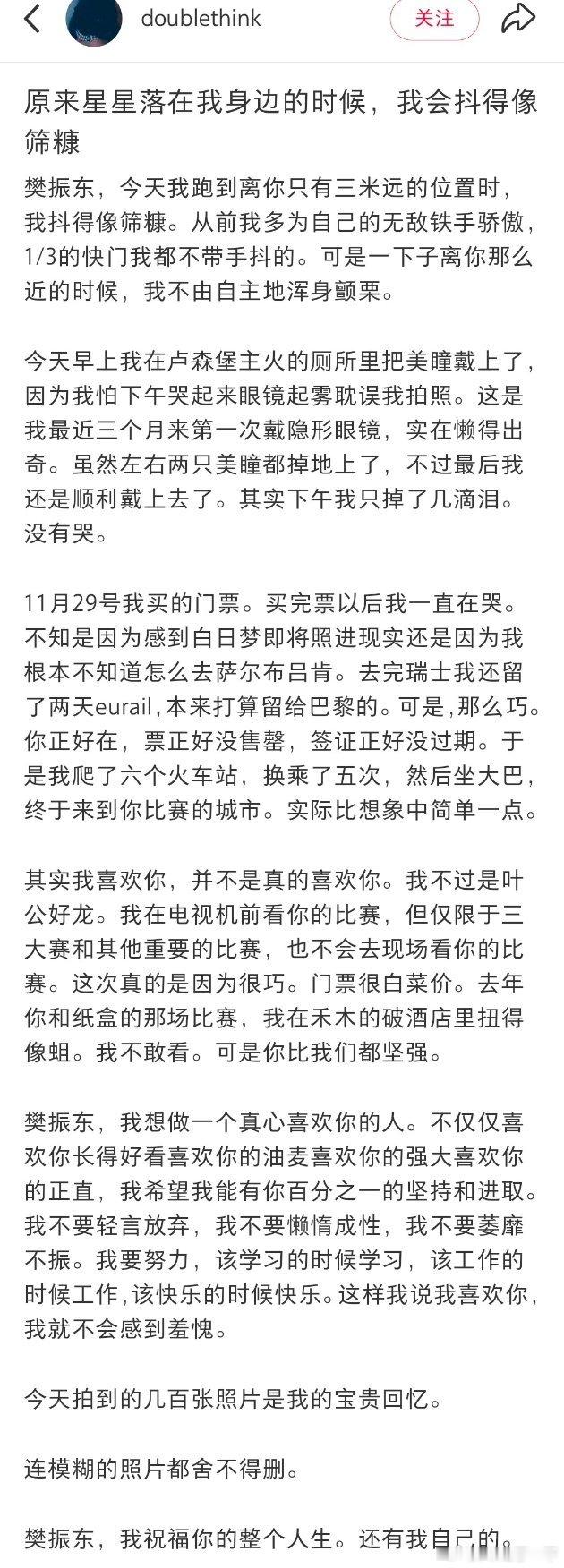 doublethink

关注

原来星星落在我身边的时候，我会抖得像筛糠

樊振东，今天我跑到离你只有三米远的位置时，我抖得像筛糠。从前我多为自己的无敌铁手骄傲，1/3的快门我都不带手抖的。可是一下子离你那么近的时候，我不由自主地浑身颤栗。

今天早上我在卢森堡主火的厕所里把美瞳戴上了，因为我怕下午哭起来眼镜起雾耽误我拍照。这是我最近三个月来第一次戴隐形眼镜，实在懒得出奇。虽然左右两只美瞳都掉地上了，不过最后我还是顺利戴上去了。其实下午我只掉了几滴泪。没有哭。

11月29号我买的门票。买完票以后我一直在哭。不知是因为感到白日梦即将照进现实还是因为我根本不知道怎么去萨尔布吕肯。去完瑞士我还留了两天eurail，本来打算留给巴黎的。可是，那么巧。你正好在，票正好没售罄，签证正好没过期。于是我爬了六个火车站，换乘了五次，然后坐大巴，终于来到你比赛的城市。实际比想象中简单一点。

其实我喜欢你，并不是真的喜欢你。我不过是叶公好龙。我在电视机前看你的比赛，但仅限于三大赛和其他重要的比赛，也不会去现场看你的比赛。这次真的是因为很巧。门票很白菜价。去年你和纸盒的那场比赛，我在禾木的破酒店里扭得像蛆。我不敢看。可是你比我们都坚强。

樊振东，我想做一个真心喜欢你的人。不仅仅喜欢你长得好看喜欢你的油麦喜欢你的强大喜欢你的正直，我希望我能有你百分之一的坚持和进取。我不要轻言放弃，我不要懒惰成性，我不要萎靡不振。我要努力，该学习的时候学习，该工作的时候工作，该快乐的时候快乐。这样我说我喜欢你，我就不会感到羞愧。

今天拍到的几百张照片是我的宝贵回忆。

连模糊的照片都舍不得删。

樊振东，我祝福你的整个人生。还有我自己的。